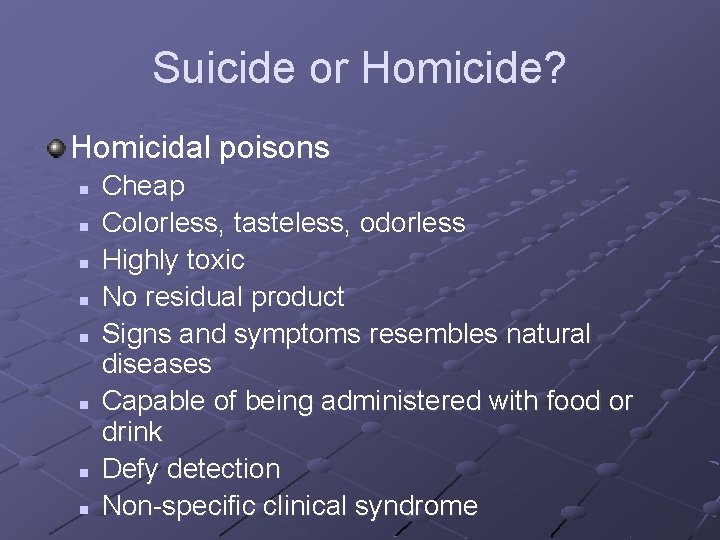 Suicide or Homicide?

Homicidal poisons

- Cheap
- Colorless, tasteless, odorless
- Highly toxic
- No residual product
- Signs and symptoms resembles natural diseases
- Capable of being administered with food or drink
- Defy detection
- Non-specific clinical syndrome